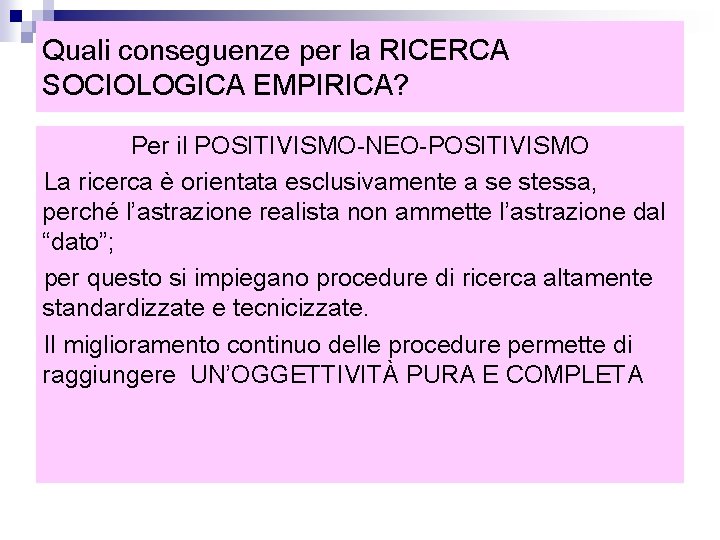 Quali conseguenze per la RICERCA SOCIOLOGICA EMPIRICA?

Per il POSITIVISMO-NEO-POSITIVISMO

La ricerca è orientata esclusivamente a se stessa, perché l'astrazione realista non ammette l'astrazione dal "dato";

per questo si impiegano procedure di ricerca altamente standardizzate e tecnicizzate.

Il miglioramento continuo delle procedure permette di raggiungere UN'OGGETTIVITÀ PURA E COMPLETA